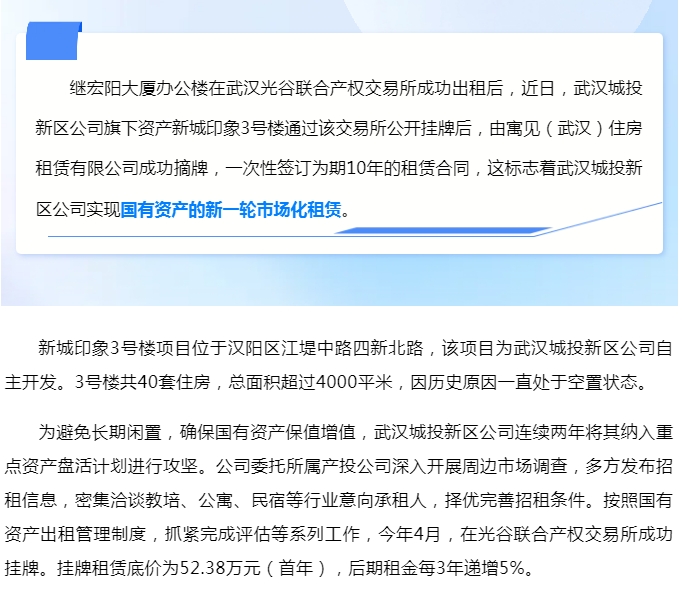 继宏阳大厦办公楼在武汉光谷联合产权交易所成功出租后，近日，武汉城投新区公司旗下资产新城印象3号楼通过该交易所公开挂牌后，由寓见（武汉）住房租赁有限公司成功摘牌，一次性签订为期10年的租赁合同，这标志着武汉城投新区公司实现国有资产的新一轮市场化租赁。

新城印象3号楼项目位于汉阳区江堤中路四新北路，该项目为武汉城投新区公司自主开发。3号楼共40套住房，总面积超过4000平米，因历史原因一直处于空置状态。

为避免长期闲置，确保国有资产保值增值，武汉城投新区公司连续两年将其纳入重点资产盘活计划进行攻坚。公司委托所属产投公司深入开展周边市场调查，多方发布招租信息，密集洽谈教培、公寓、民宿等行业意向承租人，择优完善招租条件。按照国有资产出租管理制度，抓紧完成评估等系列工作，今年4月，在光谷联合产权交易所成功挂牌。挂牌租赁底价为52.38万元（首年），后期租金每3年递增5%。